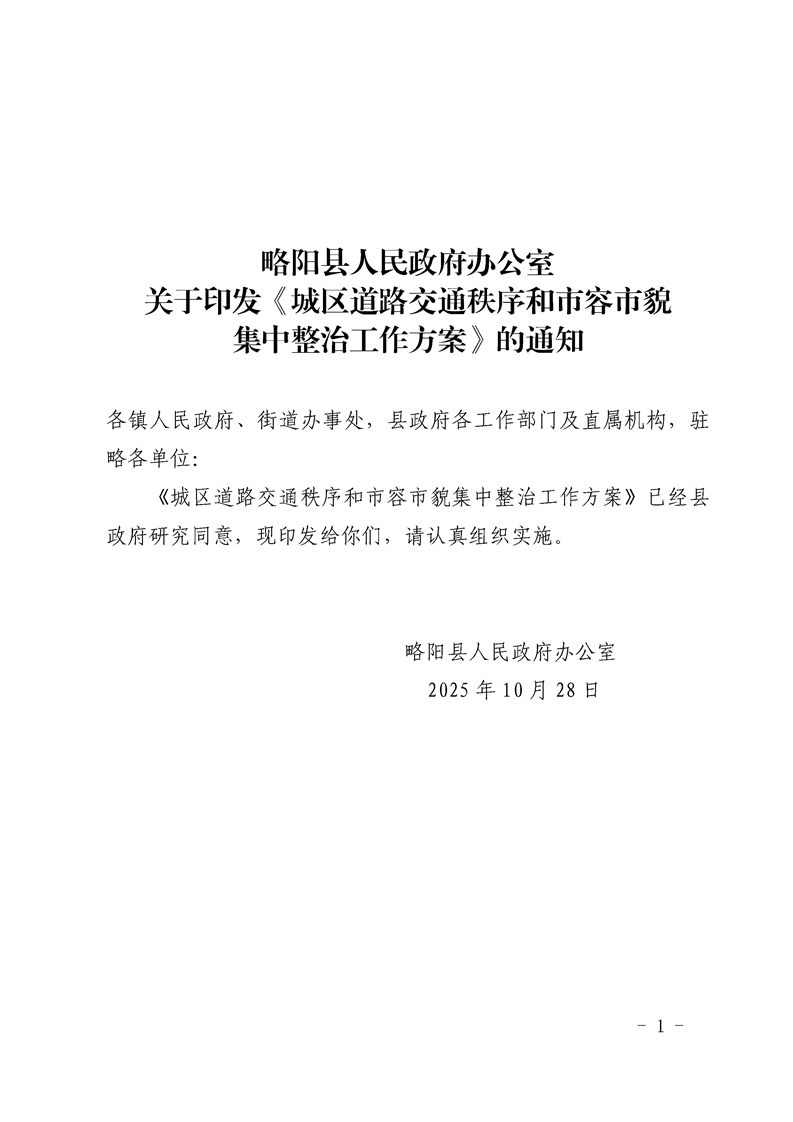 略阳县人民政府办公室
关于印发《城区道路交通秩序和市容市貌
集中整治工作方案》的通知

各镇人民政府、街道办事处，县政府各工作部门及直属机构，驻略各单位：

《城区道路交通秩序和市容市貌集中整治工作方案》已经县政府研究同意，现印发给你们，请认真组织实施。

略阳县人民政府办公室
2025年10月28日

- 1 -